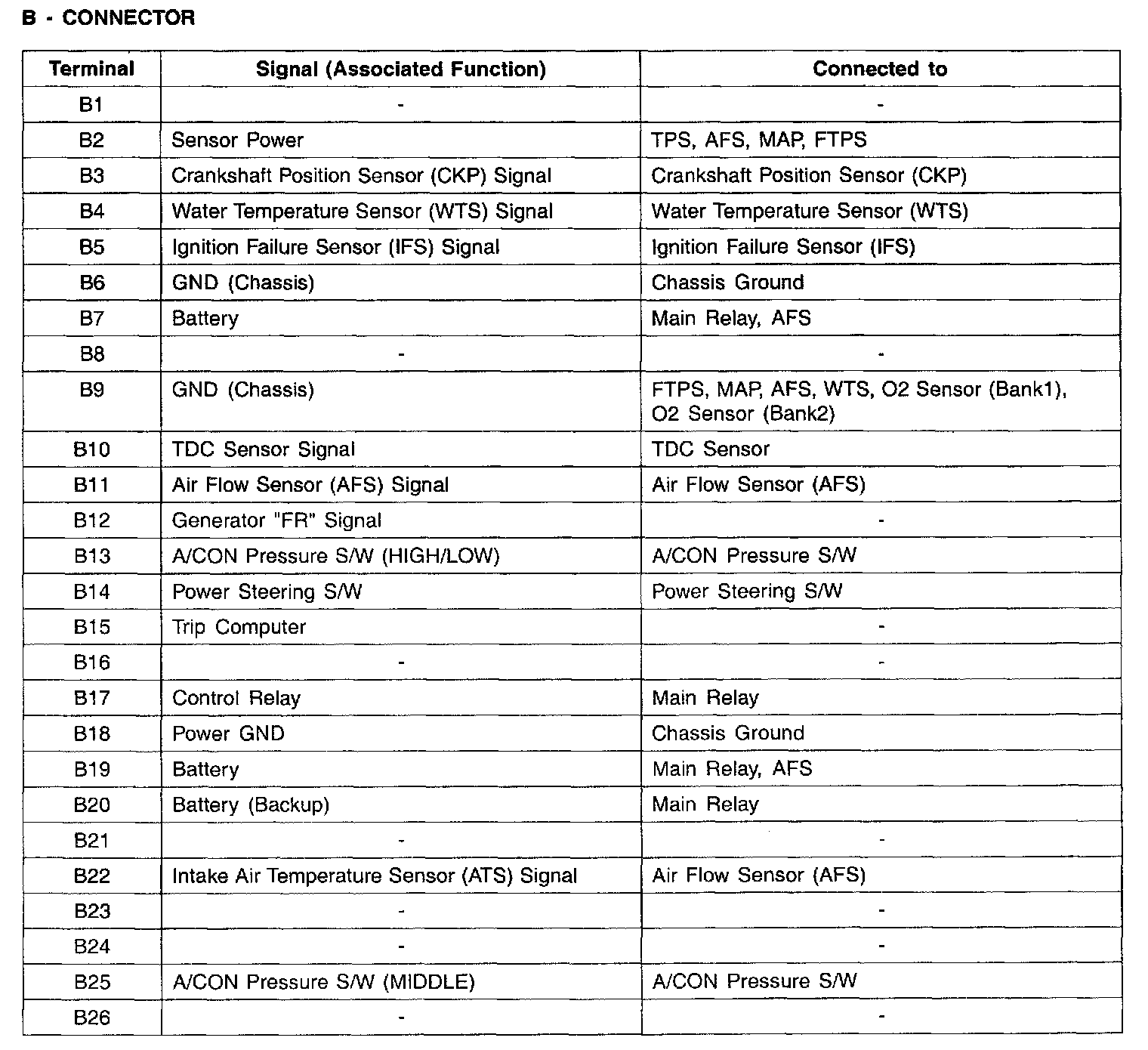 B - CONNECTOR

| Terminal | Signal (Associated Function) | Connected to |
|---|---|---|
| B1 | - | - |
| B2 | Sensor Power | TPS, AFS, MAP, FTPS |
| B3 | Crankshaft Position Sensor (CKP) Signal | Crankshaft Position Sensor (CKP) |
| B4 | Water Temperature Sensor (WTS) Signal | Water Temperature Sensor (WTS) |
| B5 | Ignition Failure Sensor (IFS) Signal | Ignition Failure Sensor (IFS) |
| B6 | GND (Chassis) | Chassis Ground |
| B7 | Battery | Main Relay, AFS |
| B8 | - | - |
| B9 | GND (Chassis) | FTPS, MAP, AFS, WTS, O2 Sensor (Bank1), O2 Sensor (Bank2) |
| B10 | TDC Sensor Signal | TDC Sensor |
| B11 | Air Flow Sensor (AFS) Signal | Air Flow Sensor (AFS) |
| B12 | Generator "FR" Signal | - |
| B13 | A/CON Pressure S/W (HIGH/LOW) | A/CON Pressure S/W |
| B14 | Power Steering S/W | Power Steering S/W |
| B15 | Trip Computer | - |
| B16 | - | - |
| B17 | Control Relay | Main Relay |
| B18 | Power GND | Chassis Ground |
| B19 | Battery | Main Relay, AFS |
| B20 | Battery (Backup) | Main Relay |
| B21 | - | - |
| B22 | Intake Air Temperature Sensor (ATS) Signal | Air Flow Sensor (AFS) |
| B23 | - | - |
| B24 | - | - |
| B25 | A/CON Pressure S/W (MIDDLE) | A/CON Pressure S/W |
| B26 | - | - |